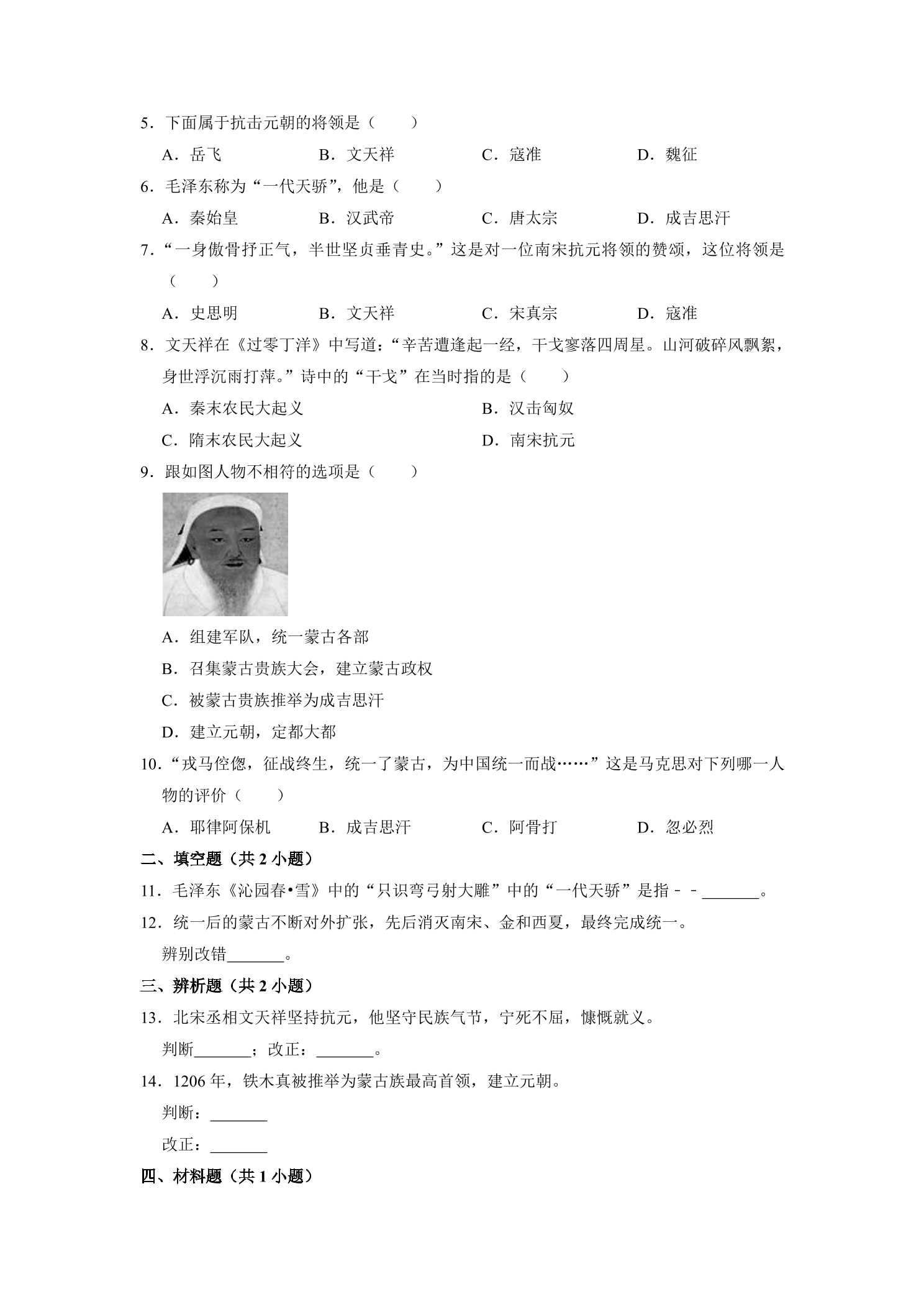 5．下面属于抗击元朝的将领是（　　）

A．岳飞　B．文天祥　C．寇准　D．魏征

6．毛泽东称为“一代天骄”，他是（　　）

A．秦始皇　B．汉武帝　C．唐太宗　D．成吉思汗

7．“一身傲骨抒正气，半世坚贞垂青史。”这是对一位南宋抗元将领的赞颂，这位将领是（　　）

A．史思明　B．文天祥　C．宋真宗　D．寇准

8．文天祥在《过零丁洋》中写道：“辛苦遭逢起一经，干戈寥落四周星。山河破碎风飘絮，身世浮沉雨打萍。”诗中的“干戈”在当时指的是（　　）

A．秦末农民大起义　B．汉击匈奴

C．隋末农民大起义　D．南宋抗元

9．跟如图人物不相符的选项是（　　）

A．组建军队，统一蒙古各部

B．召集蒙古贵族大会，建立蒙古政权

C．被蒙古贵族推举为成吉思汗

D．建立元朝，定都大都

10．“戎马倥偬，征战终生，统一了蒙古，为中国统一而战……”这是马克思对下列哪一人物的评价（　　）

A．耶律阿保机　B．成吉思汗　C．阿骨打　D．忽必烈

二、填空题（共2小题）

11．毛泽东《沁园春•雪》中的“只识弯弓射大雕”中的“一代天骄”是指－－____。

12．统一后的蒙古不断对外扩张，先后消灭南宋、金和西夏，最终完成统一。

辨别改错____。

三、辨析题（共2小题）

13．北宋丞相文天祥坚持抗元，他坚守民族气节，宁死不屈，慷慨就义。

判断____；改正：____。

14．1206年，铁木真被推举为蒙古族最高首领，建立元朝。

判断：____

改正：____

四、材料题（共1小题）